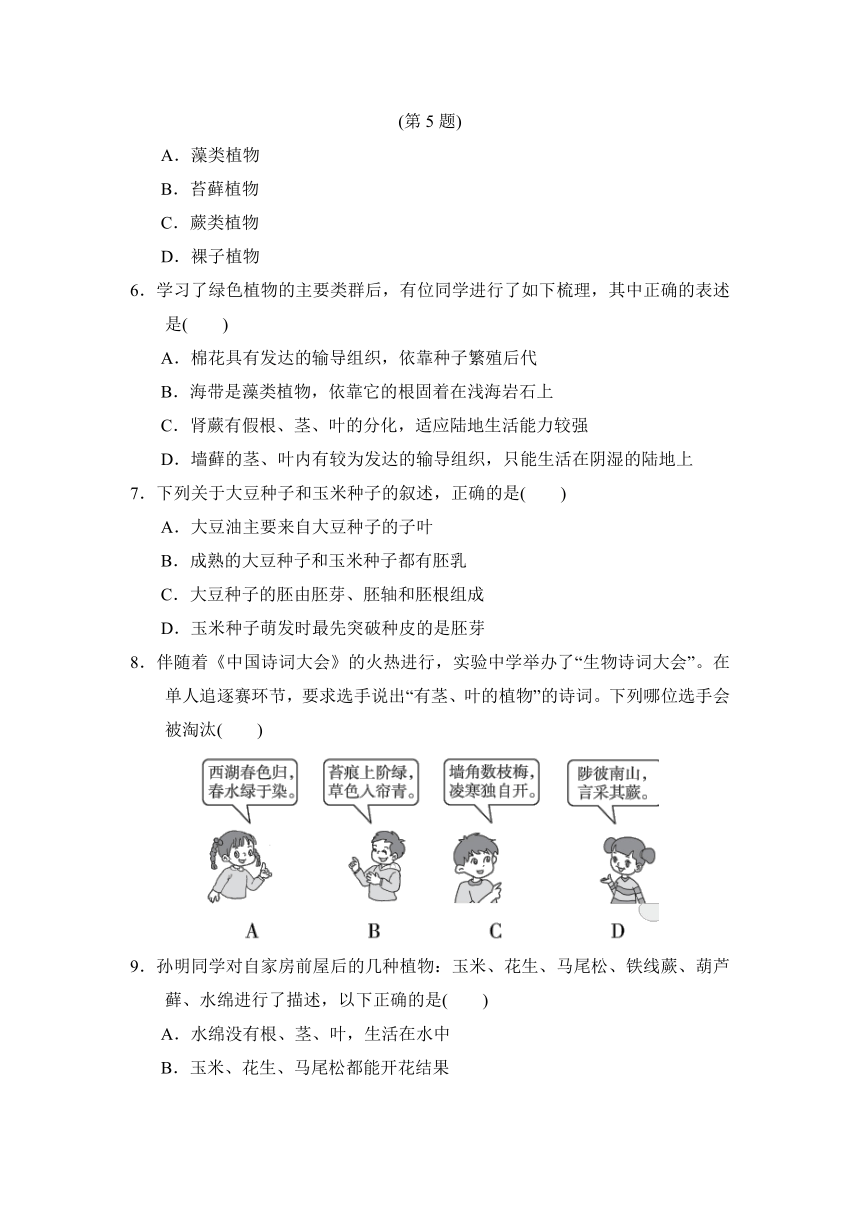 (第 5 题)

A．藻类植物

B．苔藓植物

C．蕨类植物

D．裸子植物

6．学习了绿色植物的主要类群后，有位同学进行了如下梳理，其中正确的表述是(　　)

A．棉花具有发达的输导组织，依靠种子繁殖后代

B．海带是藻类植物，依靠它的根固着在浅海岩石上

C．肾蕨有假根、茎、叶的分化，适应陆地生活能力较强

D．墙藓的茎、叶内有较为发达的输导组织，只能生活在阴湿的陆地上

7．下列关于大豆种子和玉米种子的叙述，正确的是(　　)

A．大豆油主要来自大豆种子的子叶

B．成熟的大豆种子和玉米种子都有胚乳

C．大豆种子的胚由胚芽、胚轴和胚根组成

D．玉米种子萌发时最先突破种皮的是胚芽

8．伴随着《中国诗词大会》的火热进行，实验中学举办了“生物诗词大会”。在单人追逐赛环节，要求选手说出“有茎、叶的植物”的诗词。下列哪位选手会被淘汰(　　)

西湖春色归，春水绿于染。

苔痕上阶绿，草色入帘青。

墙角数枝梅，凌寒独自开。

陟彼南山，言采其蕨。

A

B

C

D

9．孙明同学对自家房前屋后的几种植物：玉米、花生、马尾松、铁线蕨、葫芦藓、水绵进行了描述，以下正确的是(　　)

A．水绵没有根、茎、叶，生活在水中

B．玉米、花生、马尾松都能开花结果